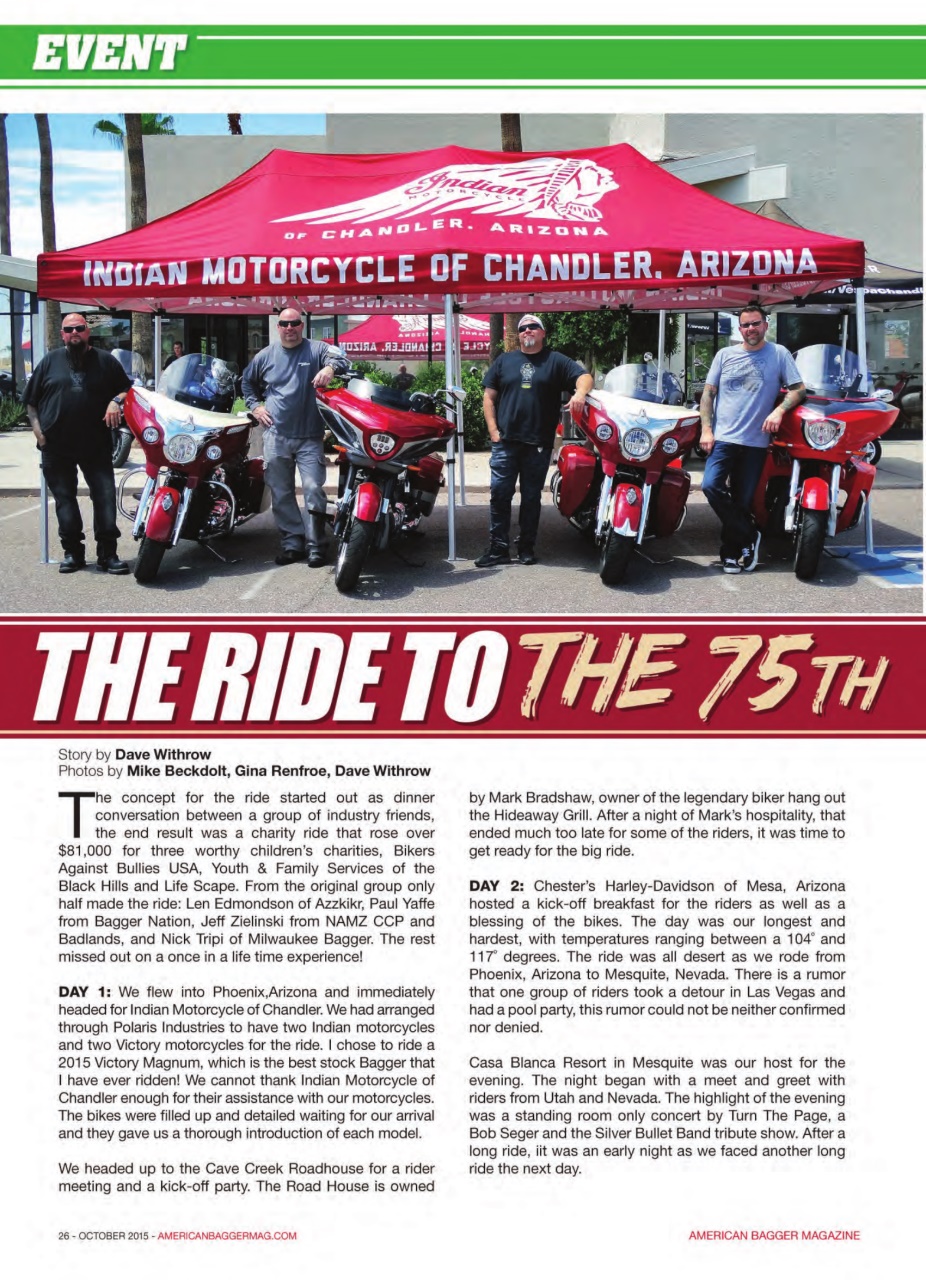 EVENT

Indian MOTORCYCLE OF CHANDLER, ARIZONA

INDIAN MOTORCYCLE OF CHANDLER, ARIZONA

THE RIDE TO THE 75TH

Story by **Dave Withrow**
Photos by **Mike Beckdolt, Gina Renfroe, Dave Withrow**

The concept for the ride started out as dinner conversation between a group of industry friends, the end result was a charity ride that rose over $81,000 for three worthy children's charities, Bikers Against Bullies USA, Youth & Family Services of the Black Hills and Life Scape. From the original group only half made the ride: Len Edmondson of Azzkikr, Paul Yaffe from Bagger Nation, Jeff Zielinski from NAMZ CCP and Badlands, and Nick Tripi of Milwaukee Bagger. The rest missed out on a once in a life time experience!

**DAY 1:** We flew into Phoenix,Arizona and immediately headed for Indian Motorcycle of Chandler. We had arranged through Polaris Industries to have two Indian motorcycles and two Victory motorcycles for the ride. I chose to ride a 2015 Victory Magnum, which is the best stock Bagger that I have ever ridden! We cannot thank Indian Motorcycle of Chandler enough for their assistance with our motorcycles. The bikes were filled up and detailed waiting for our arrival and they gave us a thorough introduction of each model.

We headed up to the Cave Creek Roadhouse for a rider meeting and a kick-off party. The Road House is owned by Mark Bradshaw, owner of the legendary biker hang out the Hideaway Grill. After a night of Mark's hospitality, that ended much too late for some of the riders, it was time to get ready for the big ride.

**DAY 2:** Chester's Harley-Davidson of Mesa, Arizona hosted a kick-off breakfast for the riders as well as a blessing of the bikes. The day was our longest and hardest, with temperatures ranging between a 104° and 117° degrees. The ride was all desert as we rode from Phoenix, Arizona to Mesquite, Nevada. There is a rumor that one group of riders took a detour in Las Vegas and had a pool party, this rumor could not be neither confirmed nor denied.

Casa Blanca Resort in Mesquite was our host for the evening. The night began with a meet and greet with riders from Utah and Nevada. The highlight of the evening was a standing room only concert by Turn The Page, a Bob Seger and the Silver Bullet Band tribute show. After a long ride, iit was an early night as we faced another long ride the next day.

26 - OCTOBER 2015 - AMERICANBAGGERMAG.COM

AMERICAN BAGGER MAGAZINE